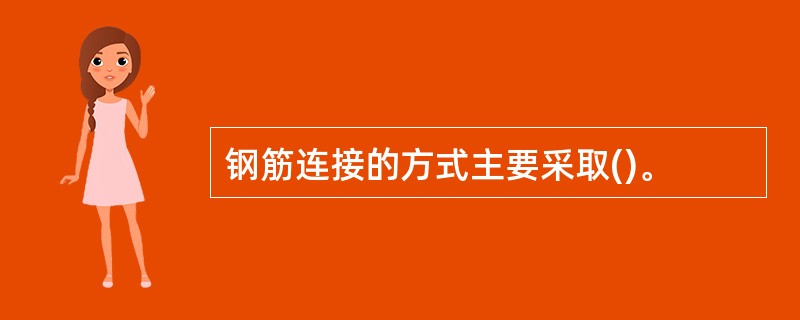 钢筋连接的方式主要采取()。